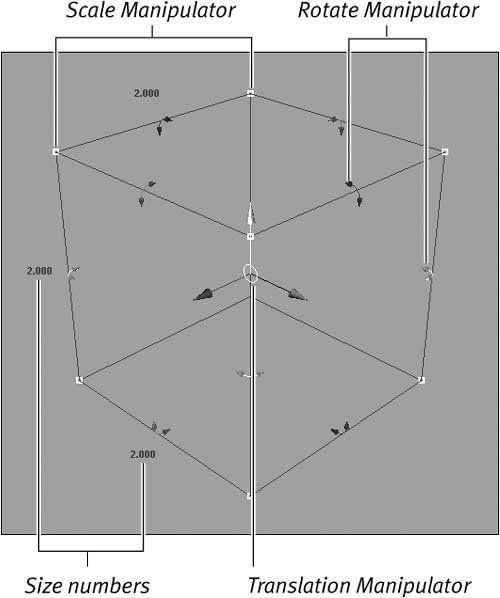 Scale Manipulator

Rotate Manipulator

2.000

2.000

2.000

Size numbers

Translation Manipulator